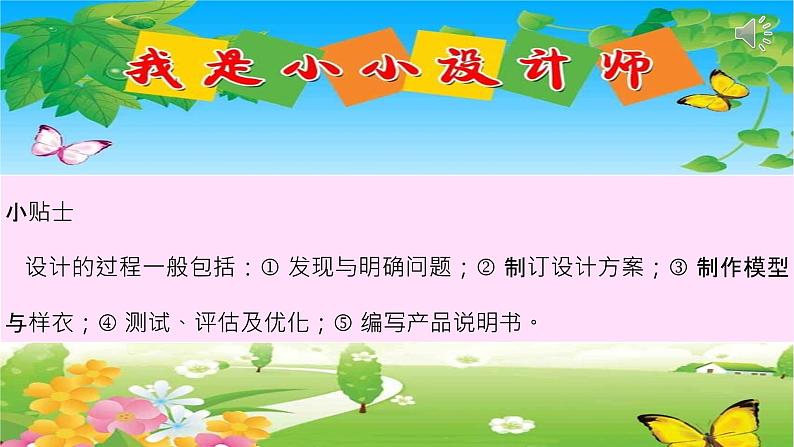 我是小小设计师

小贴士

设计的过程一般包括：① 发现与明确问题；② 制订设计方案；③ 制作模型与样衣；④ 测试、评估及优化；⑤ 编写产品说明书。